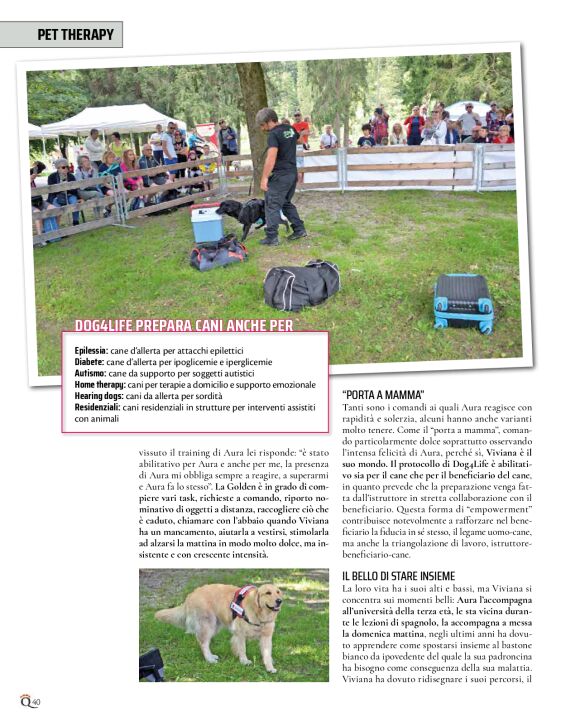 PET THERAPY

DOG4LIFE PREPARA CANI ANCHE PER

Epilessia: cane d'allerta per attacchi epilettici
Diabete: cane d'allerta per ipoglicemie e iperglicemie
Autismo: cane da supporto per soggetti autistici
Home therapy: cani per terapie a domicilio e supporto emozionale
Hearing dogs: cani da allerta per sordità
Residenziali: cani residenziali in strutture per interventi assistiti con animali

vissuto il training di Aura lei risponde: "è stato abilitativo per Aura e anche per me, la presenza di Aura mi obbliga sempre a reagire, a superarmi e Aura fa lo stesso". La Golden è in grado di compiere vari task, richieste a comando, riporto nominativo di oggetti a distanza, raccogliere ciò che è caduto, chiamare con l'abbaio quando Viviana ha un mancamento, aiutarla a vestirsi, stimolarla ad alzarsi la mattina in modo molto dolce, ma insistente e con crescente intensità.

"PORTA A MAMMA"
Tanti sono i comandi ai quali Aura reagisce con rapidità e solerzia, alcuni hanno anche varianti molto tenere. Come il "porta a mamma", comando particolarmente dolce soprattutto osservando l'intensa felicità di Aura, perché sì, Viviana è il suo mondo. Il protocollo di Dog4Life è abilitativo sia per il cane che per il beneficiario del cane, in quanto prevede che la preparazione venga fatta dall'istruttore in stretta collaborazione con il beneficiario. Questa forma di "empowerment" contribuisce notevolmente a rafforzare nel beneficiario la fiducia in sé stesso, il legame uomo-cane, ma anche la triangolazione di lavoro, istruttore-beneficiario-cane.

IL BELLO DI STARE INSIEME
La loro vita ha i suoi alti e bassi, ma Viviana si concentra sui momenti belli: Aura l'accompagna all'università della terza età, le sta vicina durante le lezioni di spagnolo, la accompagna a messa la domenica mattina, negli ultimi anni ha dovuto apprendere come spostarsi insieme al bastone bianco da ipovedente del quale la sua padroncina ha bisogno come conseguenza della sua malattia. Viviana ha dovuto ridisegnare i suoi percorsi, il

Q 40